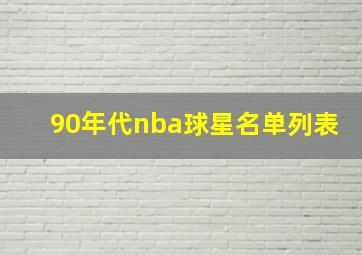 90年代nba球星名单列表